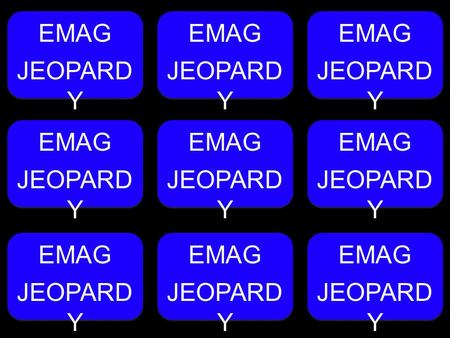 EMAG JEOPARDY

EMAG JEOPARDY

EMAG JEOPARDY

EMAG JEOPARDY

EMAG JEOPARDY

EMAG JEOPARDY

EMAG JEOPARDY

EMAG JEOPARDY

EMAG JEOPARDY